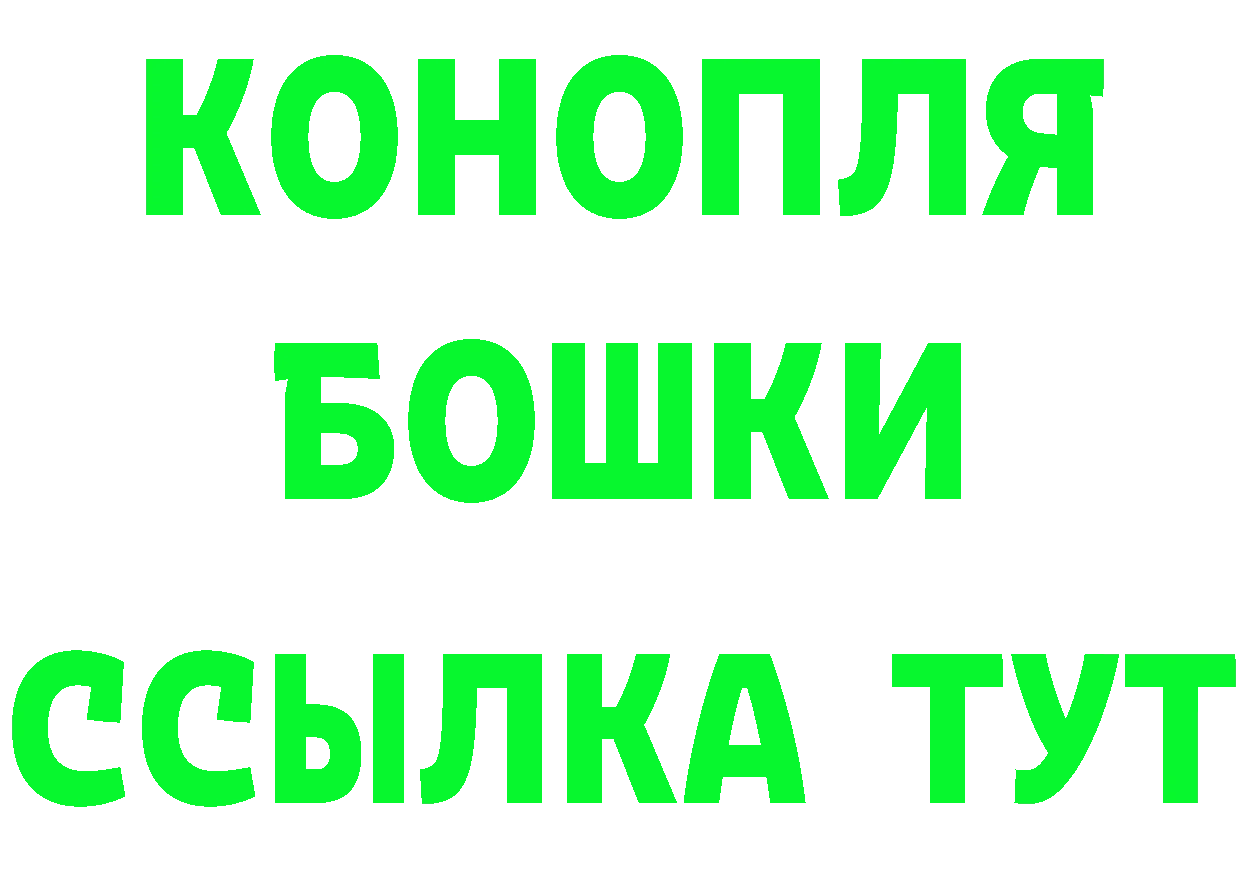 КОНОПЛЯ
БОШКИ
ССЫЛКА ТУТ